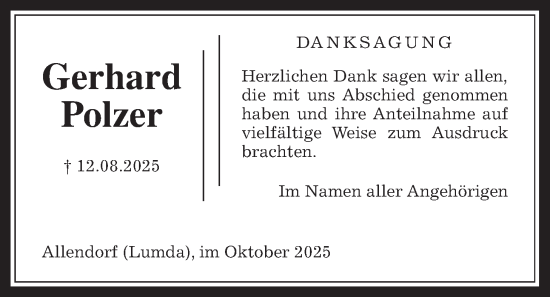 Gerhard Polzer

† 12.08.2025

DANKSAGUNG

Herzlichen Dank sagen wir allen, die mit uns Abschied genommen haben und ihre Anteilnahme auf vielfältige Weise zum Ausdruck brachten.

Im Namen aller Angehörigen

Allendorf (Lumda), im Oktober 2025